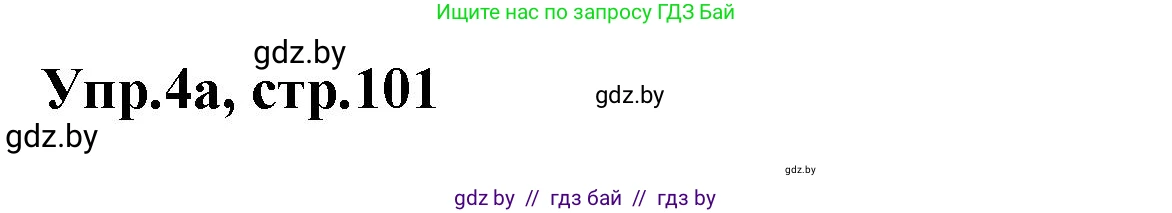 Ищите нас по запросу ГДЗ Бай

gdz.by

Упр.4а, стр.101

gdz.by

gdz.by

gdz.by

gdz by // гдз бай // гдз by